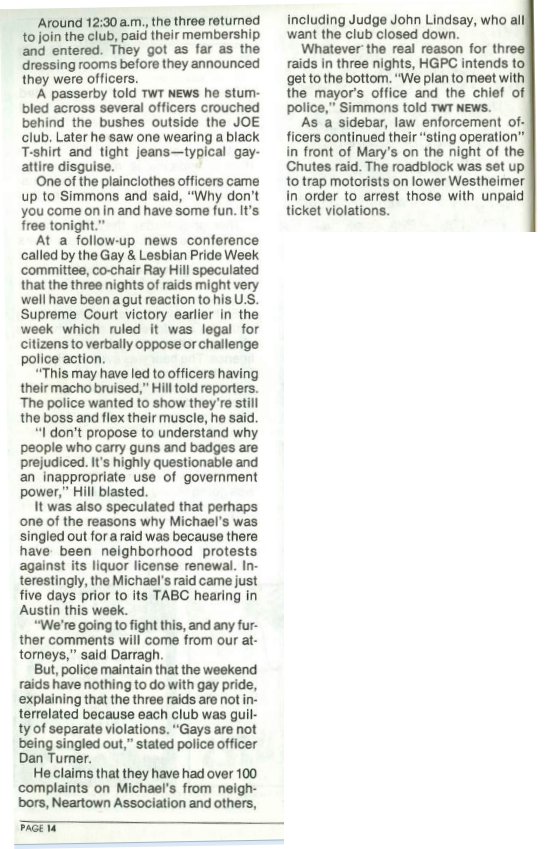 Around 12:30 a.m., the three returned to join the club, paid their membership and entered. They got as far as the dressing rooms before they announced they were officers.

A passerby told TWT NEWS he stumbled across several officers crouched behind the bushes outside the JOE club. Later he saw one wearing a black T-shirt and tight jeans—typical gay-attire disguise.

One of the plainclothes officers came up to Simmons and said, "Why don't you come on in and have some fun. It's free tonight."

At a follow-up news conference called by the Gay & Lesbian Pride Week committee, co-chair Ray Hill speculated that the three nights of raids might very well have been a gut reaction to his U.S. Supreme Court victory earlier in the week which ruled it was legal for citizens to verbally oppose or challenge police action.

"This may have led to officers having their macho bruised," Hill told reporters. The police wanted to show they're still the boss and flex their muscle, he said.

"I don't propose to understand why people who carry guns and badges are prejudiced. It's highly questionable and an inappropriate use of government power," Hill blasted.

It was also speculated that perhaps one of the reasons why Michael's was singled out for a raid was because there have been neighborhood protests against its liquor license renewal. Interestingly, the Michael's raid came just five days prior to its TABC hearing in Austin this week.

"We're going to fight this, and any further comments will come from our attorneys," said Darragh.

But, police maintain that the weekend raids have nothing to do with gay pride, explaining that the three raids are not interrelated because each club was guilty of separate violations. "Gays are not being singled out," stated police officer Dan Turner.

He claims that they have had over 100 complaints on Michael's from neighbors, Neartown Association and others, including Judge John Lindsay, who all want the club closed down.

Whatever the real reason for three raids in three nights, HGPC intends to get to the bottom. "We plan to meet with the mayor's office and the chief of police," Simmons told TWT NEWS.

As a sidebar, law enforcement officers continued their "sting operation" in front of Mary's on the night of the Chutes raid. The roadblock was set up to trap motorists on lower Westheimer in order to arrest those with unpaid ticket violations.

PAGE 14